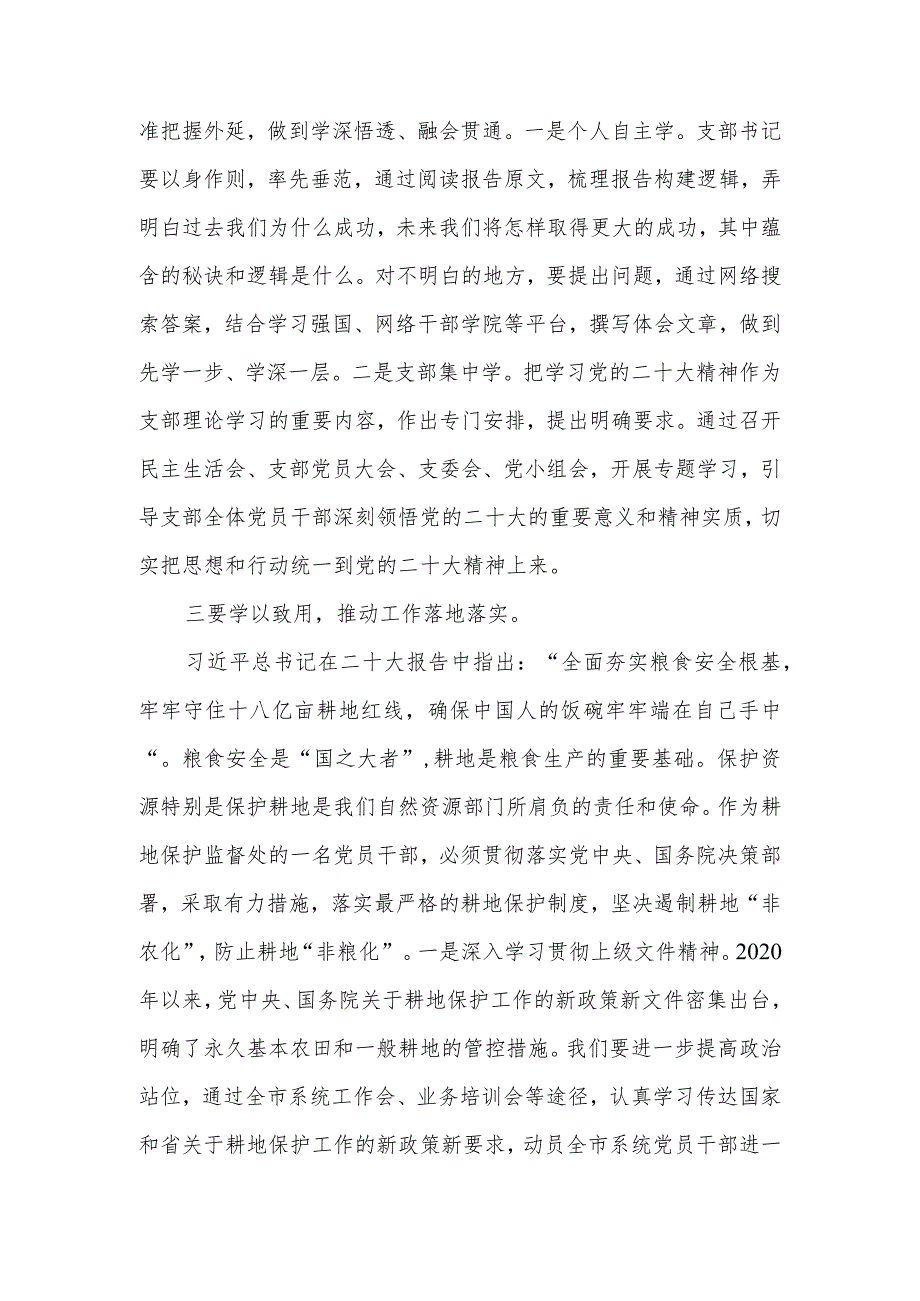 准把握外延，做到学深悟透、融会贯通。一是个人自主学。支部书记要以身作则，率先垂范，通过阅读报告原文，梳理报告构建逻辑，弄明白过去我们为什么成功，未来我们将怎样取得更大的成功，其中蕴含的秘诀和逻辑是什么。对不明白的地方，要提出问题，通过网络搜索答案，结合学习强国、网络干部学院等平台，撰写体会文章，做到先学一步、学深一层。二是支部集中学。把学习党的二十大精神作为支部理论学习的重要内容，作出专门安排，提出明确要求。通过召开民主生活会、支部党员大会、支委会、党小组会，开展专题学习，引导支部全体党员干部深刻领悟党的二十大的重要意义和精神实质，切实把思想和行动统一到党的二十大精神上来。

三要学以致用，推动工作落地落实。

习近平总书记在二十大报告中指出：“全面夯实粮食安全根基，牢牢守住十八亿亩耕地红线，确保中国人的饭碗牢牢端在自己手中“。粮食安全是“国之大者”，耕地是粮食生产的重要基础。保护资源特别是保护耕地是我们自然资源部门所肩负的责任和使命。作为耕地保护监督处的一名党员干部，必须贯彻落实党中央、国务院决策部署，采取有力措施，落实最严格的耕地保护制度，坚决遏制耕地“非农化”，防止耕地“非粮化”。一是深入学习贯彻上级文件精神。2020年以来，党中央、国务院关于耕地保护工作的新政策新文件密集出台，明确了永久基本农田和一般耕地的管控措施。我们要进一步提高政治站位，通过全市系统工作会、业务培训会等途径，认真学习传达国家和省关于耕地保护工作的新政策新要求，动员全市系统党员干部进一